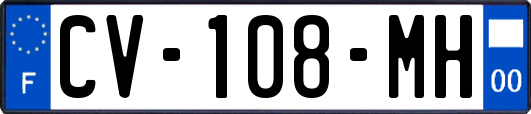 F
CV-108-MH
00